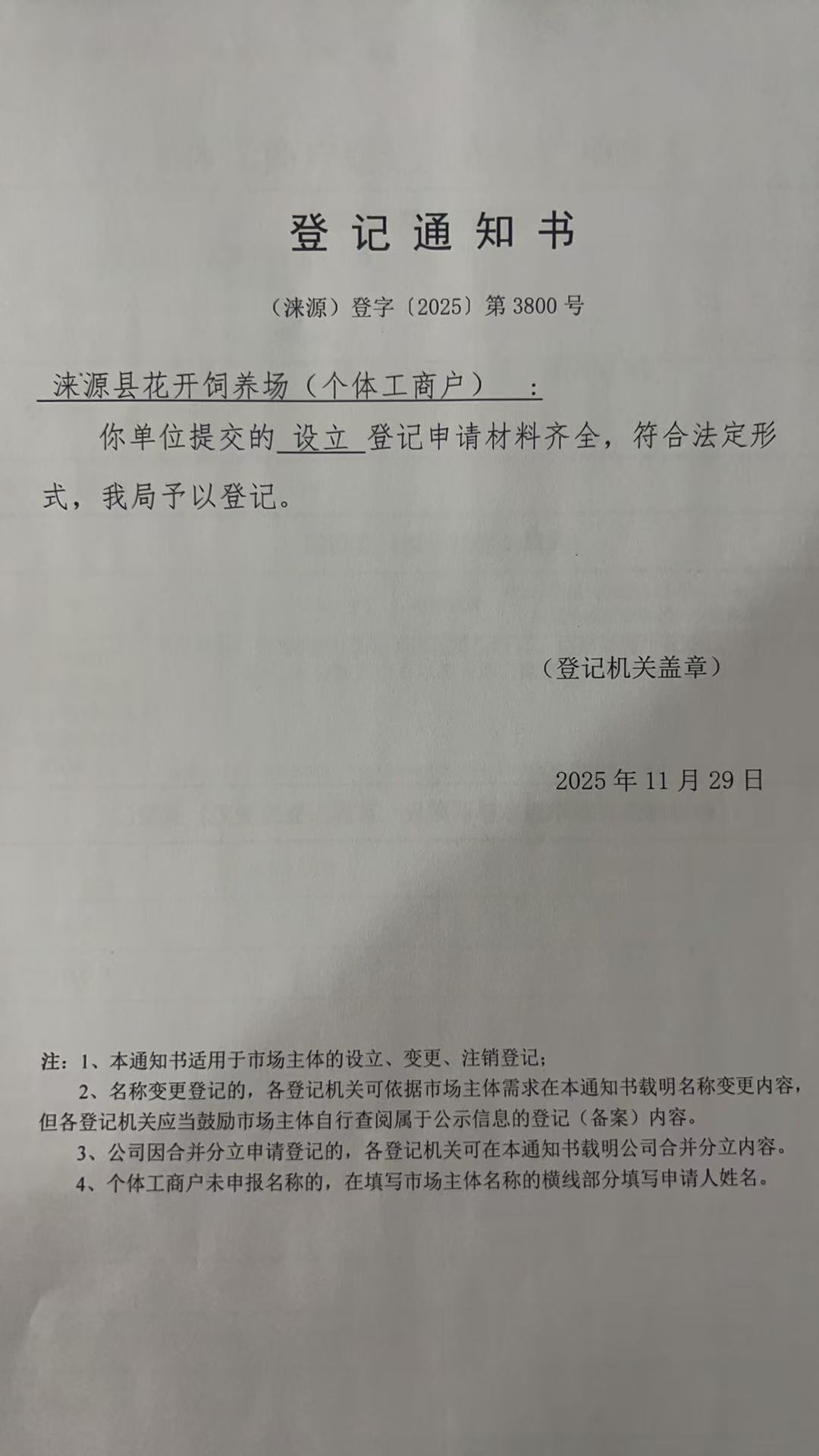 登记通知书

（涞源）登字〔2025〕第 3800 号

涞源县花开饲养场（个体工商户）：

你单位提交的 设立 登记申请材料齐全，符合法定形式，我局予以登记。

（登记机关盖章）

2025 年 11 月 29 日

注：1、本通知书适用于市场主体的设立、变更、注销登记；

2、名称变更登记的，各登记机关可依据市场主体需求在本通知书载明名称变更内容，但各登记机关应当鼓励市场主体自行查阅属于公示信息的登记（备案）内容。

3、公司因合并分立申请登记的，各登记机关可在本通知书载明公司合并分立内容。

4、个体工商户未申报名称的，在填写市场主体名称的横线部分填写申请人姓名。